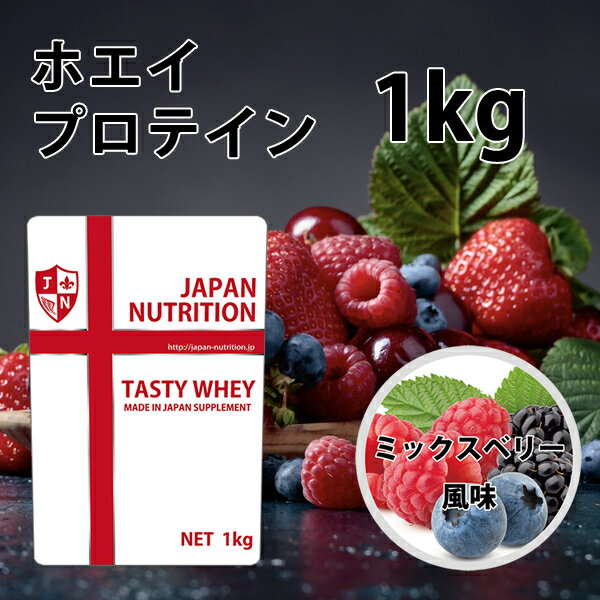 ホエイ
プロテイン

1kg

J
N

JAPAN
NUTRITION

http://japan-nutrition.jp

TASTY WHEY
MADE IN JAPAN SUPPLEMENT

NET 1kg

ミックスベリー
風味